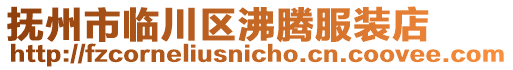 抚州市临川区沸腾服装店
http://fzcorneliusnicho.cn.coovee.com